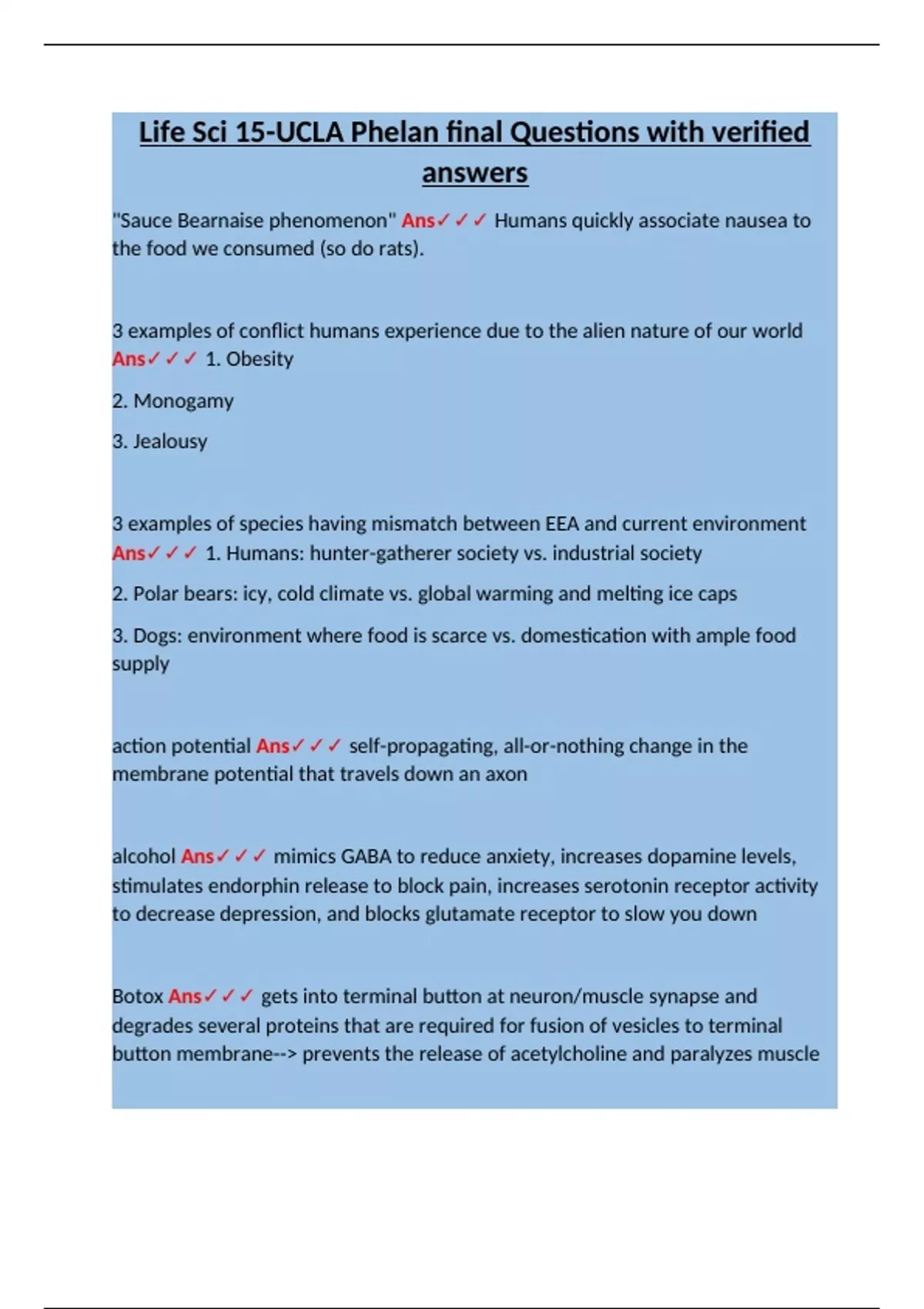 Life Sci 15-UCLA Phelan final Questions with verified answers

"Sauce Bearnaise phenomenon" Ans✓✓✓ Humans quickly associate nausea to the food we consumed (so do rats).

3 examples of conflict humans experience due to the alien nature of our world Ans✓✓✓ 1. Obesity

2. Monogamy

3. Jealousy

3 examples of species having mismatch between EEA and current environment Ans✓✓✓ 1. Humans: hunter-gatherer society vs. industrial society

2. Polar bears: icy, cold climate vs. global warming and melting ice caps

3. Dogs: environment where food is scarce vs. domestication with ample food supply

action potential Ans✓✓✓ self-propagating, all-or-nothing change in the membrane potential that travels down an axon

alcohol Ans✓✓✓ mimics GABA to reduce anxiety, increases dopamine levels, stimulates endorphin release to block pain, increases serotonin receptor activity to decrease depression, and blocks glutamate receptor to slow you down

Botox Ans✓✓✓ gets into terminal button at neuron/muscle synapse and degrades several proteins that are required for fusion of vesicles to terminal button membrane--> prevents the release of acetylcholine and paralyzes muscle